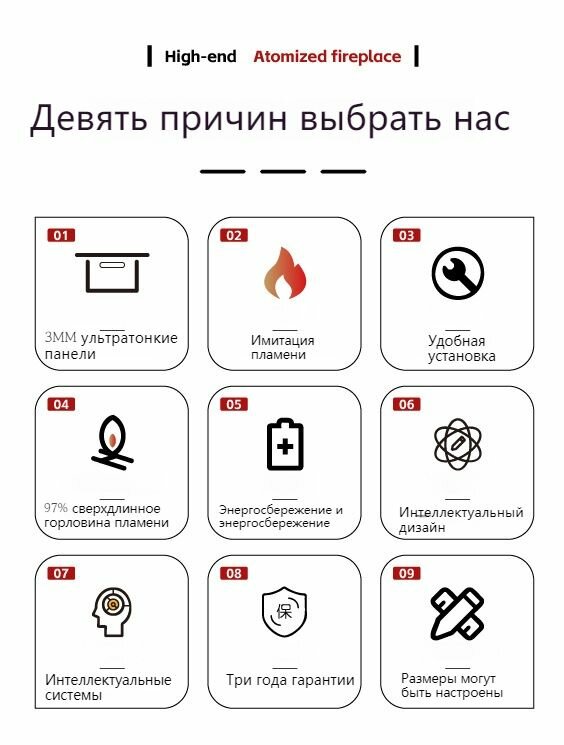 High-end Atomized fireplace

Девять причин выбрать нас

01
3MM ультратонкие панели

02
Имитация пламени

03
Удобная установка

04
97% сверхдлинное горловина пламени

05
Энергосбережение и энергосбережение

06
Интеллектуальный дизайн

07
Интеллектуальные системы

08
保
Три года гарантии

09
Размеры могут быть настроены